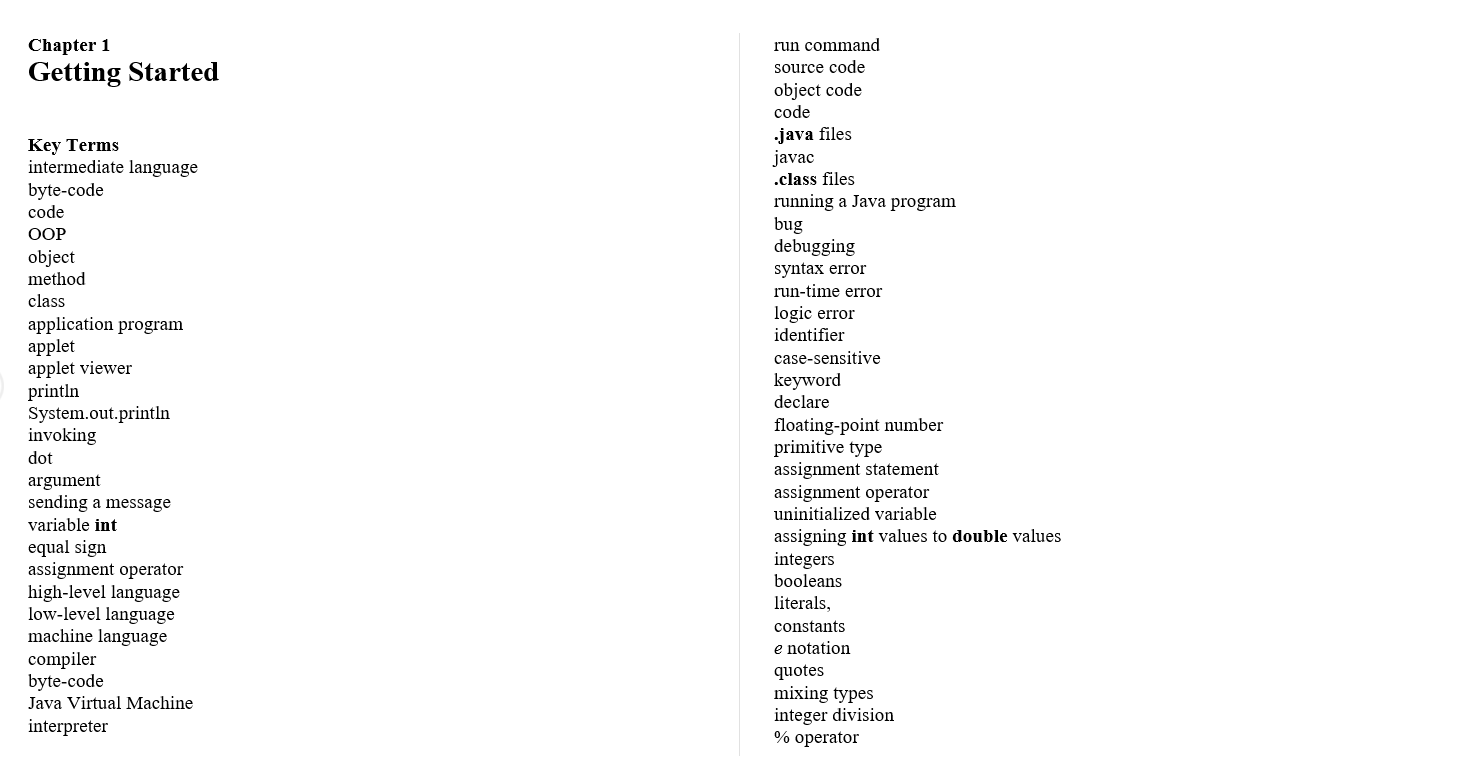 Chapter 1
Getting Started

Key Terms
intermediate language
byte-code
code
OOP
object
method
class
application program
applet
applet viewer
println
System.out.println
invoking
dot
argument
sending a message
variable int
equal sign
assignment operator
high-level language
low-level language
machine language
compiler
byte-code
Java Virtual Machine
interpreter

run command
source code
object code
code
.java files
javac
.class files
running a Java program
bug
debugging
syntax error
run-time error
logic error
identifier
case-sensitive
keyword
declare
floating-point number
primitive type
assignment statement
assignment operator
uninitialized variable
assigning int values to double values
integers
booleans
literals,
constants
e notation
quotes
mixing types
integer division
% operator